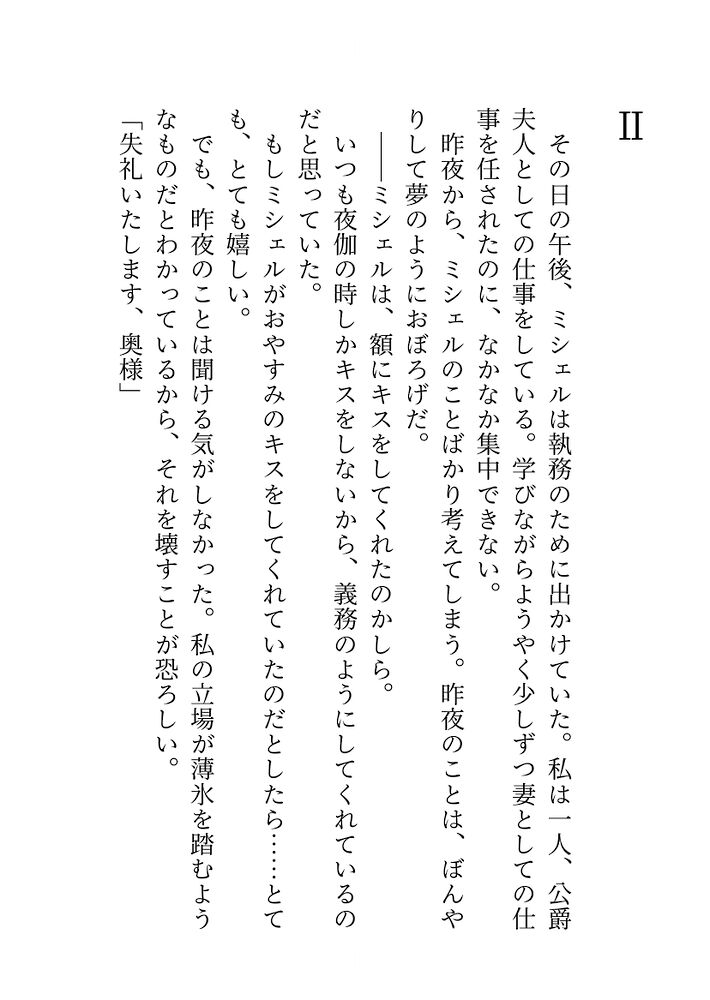 II

その日の午後、ミシェルは執務のために出かけていた。私は一人、公爵夫人としての仕事をしている。学びながらようやく少しずつ妻としての仕事を任されたのに、なかなか集中できない。

昨夜から、ミシェルのことばかり考えてしまう。昨夜のことは、ぼんやりして夢のようにおぼろげだ。

――ミシェルは、額にキスをしてくれたのかしら。

いつも夜伽の時しかキスをしないから、義務のようにしてくれているのだと思っていた。

もしミシェルがおやすみのキスをしてくれていたのだとしたら……とても、とても嬉しい。

でも、昨夜のことは聞ける気がしなかった。私の立場が薄氷を踏むようなものだとわかっているから、それを壊すことが恐ろしい。

「失礼いたします、奥様」